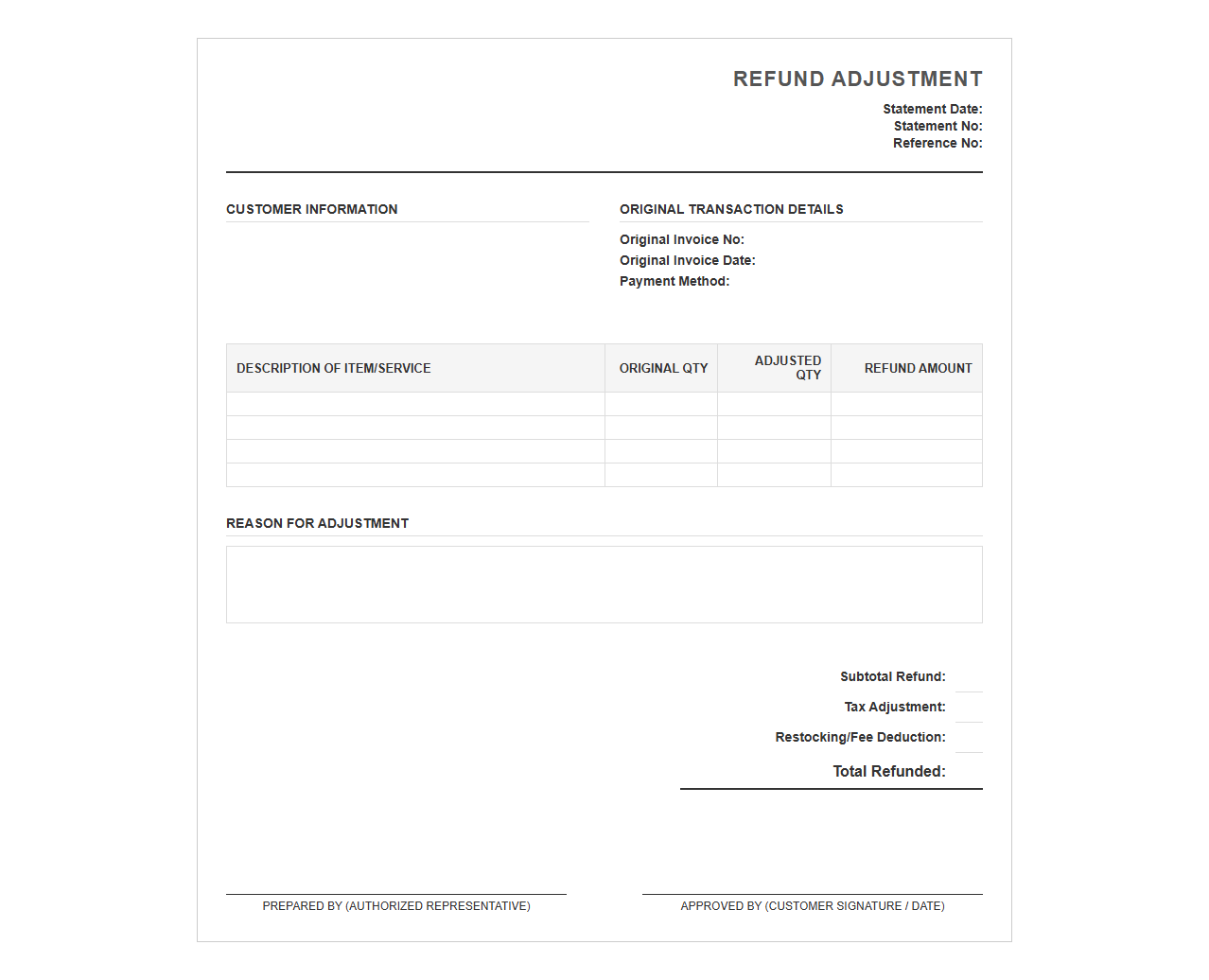 REFUND ADJUSTMENT

Statement Date:
Statement No:
Reference No:

CUSTOMER INFORMATION

ORIGINAL TRANSACTION DETAILS

Original Invoice No:
Original Invoice Date:
Payment Method:

| DESCRIPTION OF ITEM/SERVICE | ORIGINAL QTY | ADJUSTED QTY | REFUND AMOUNT |
|---|---|---|---|
| | | | |
| | | | |
| | | | |
| | | | |

REASON FOR ADJUSTMENT

Subtotal Refund:
Tax Adjustment:
Restocking/Fee Deduction:
Total Refunded:

PREPARED BY (AUTHORIZED REPRESENTATIVE)

APPROVED BY (CUSTOMER SIGNATURE / DATE)